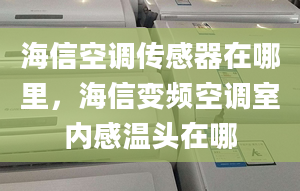 海信空调传感器在哪里，海信变频空调室内感温头在哪